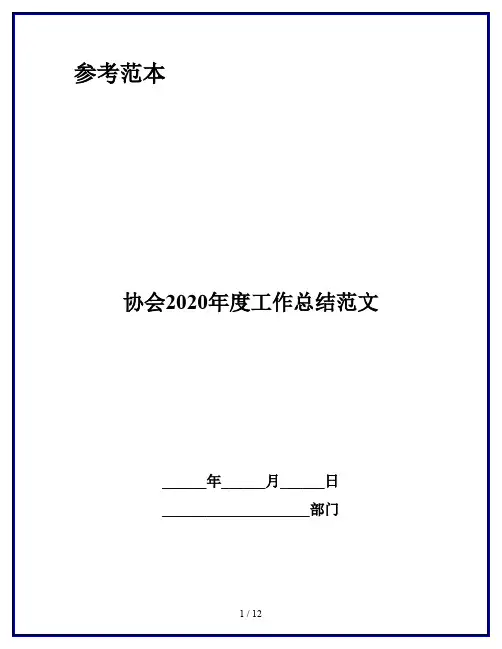 参考范本

协会2020年度工作总结范文

____年____月____日

____部门

1 / 12